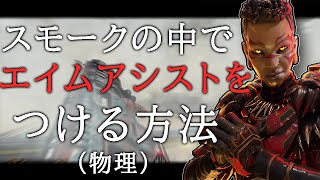 スモークの中で
エイムアシストを
つける方法
（物理）